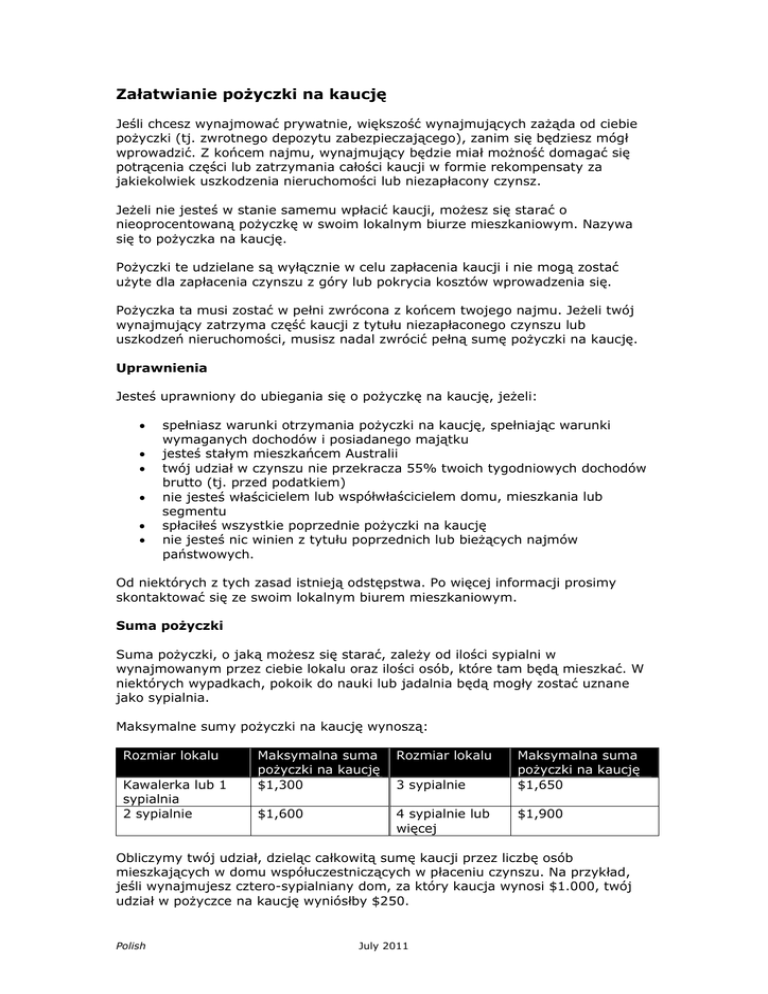 Załatwianie pożyczki na kaucję

Jeśli chcesz wynajmować prywatnie, większość wynajmujących zażąda od ciebie pożyczki (tj. zwrotnego depozytu zabezpieczającego), zanim się będziesz mógł wprowadzić. Z końcem najmu, wynajmujący będzie miał możność domagać się potrącenia części lub zatrzymania całości kaucji w formie rekompensaty za jakiekolwiek uszkodzenia nieruchomości lub niezapłacony czynsz.

Jeżeli nie jesteś w stanie samemu wpłacić kaucji, możesz się starać o nieoprocentowaną pożyczkę w swoim lokalnym biurze mieszkaniowym. Nazywa się to pożyczka na kaucję.

Pożyczki te udzielane są wyłącznie w celu zapłacenia kaucji i nie mogą zostać użyte dla zapłacenia czynszu z góry lub pokrycia kosztów wprowadzenia się.

Pożyczka ta musi zostać w pełni zwrócona z końcem twojego najmu. Jeżeli twój wynajmujący zatrzyma część kaucji z tytułu niezapłaconego czynszu lub uszkodzeń nieruchomości, musisz nadal zwrócić pełną sumę pożyczki na kaucję.

Uprawnienia

Jesteś uprawniony do ubiegania się o pożyczkę na kaucję, jeżeli:

• spełniasz warunki otrzymania pożyczki na kaucję, spełniając warunki wymaganych dochodów i posiadanego majątku
• jesteś stałym mieszkańcem Australii
• twój udział w czynszu nie przekracza 55% twoich tygodniowych dochodów brutto (tj. przed podatkiem)
• nie jesteś właścicielem lub współwłaścicielem domu, mieszkania lub segmentu
• spłaciłeś wszystkie poprzednie pożyczki na kaucję
• nie jesteś nic winien z tytułu poprzednich lub bieżących najmów państwowych.

Od niektórych z tych zasad istnieją odstępstwa. Po więcej informacji prosimy skontaktować się ze swoim lokalnym biurem mieszkaniowym.

Suma pożyczki

Suma pożyczki, o jaką możesz się starać, zależy od ilości sypialni w wynajmowanym przez ciebie lokalu oraz ilości osób, które tam będą mieszkać. W niektórych wypadkach, pokoik do nauki lub jadalnia będą mogły zostać uznane jako sypialnia.

Maksymalne sumy pożyczki na kaucję wynoszą:

| Rozmiar lokalu | Maksymalna suma pożyczki na kaucję | Rozmiar lokalu | Maksymalna suma pożyczki na kaucję |
|---|---|---|---|
| Kawalerka lub 1 sypialnia | $1,300 | 3 sypialnie | $1,650 |
| 2 sypialnie | $1,600 | 4 sypialnie lub więcej | $1,900 |

Obliczymy twój udział, dzieląc całkowitą sumę kaucji przez liczbę osób mieszkających w domu współuczestniczących w płaceniu czynszu. Na przykład, jeśli wynajmujesz cztero-sypialniany dom, za który kaucja wynosi $1.000, twój udział w pożyczce na kaucję wyniósłby $250.

Polish July 2011